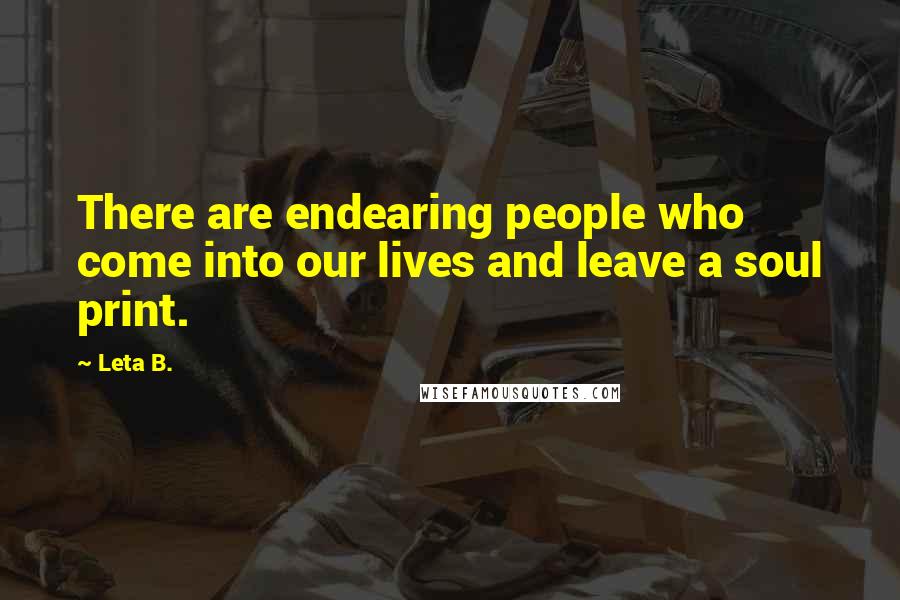 There are endearing people who come into our lives and leave a soul print.

~ Leta B.

WISEFAMOUSQUOTES.COM